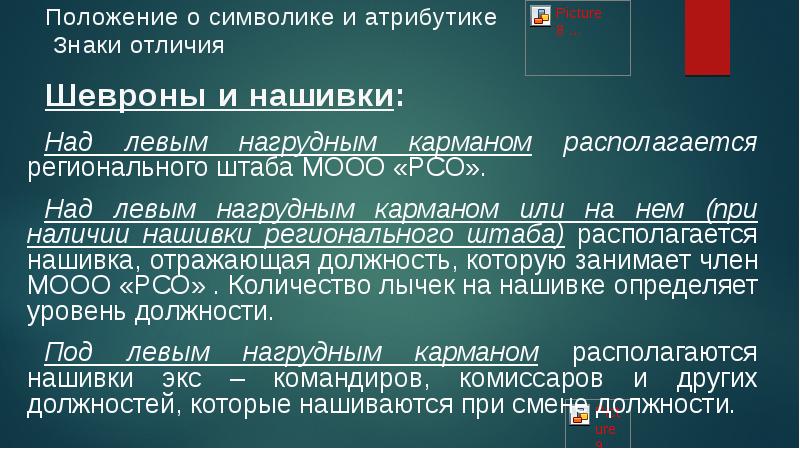 Положение о символике и атрибутике
Знаки отличия

Picture 8 ...

Шевроны и нашивки:

Над левым нагрудным карманом располагается регионального штаба МООО «РСО».

Над левым нагрудным карманом или на нем (при наличии нашивки регионального штаба) располагается нашивка, отражающая должность, которую занимает член МООО «РСО» . Количество лычек на нашивке определяет уровень должности.

Под левым нагрудным карманом располагаются нашивки экс – командиров, комиссаров и других должностей, которые нашиваются при смене должности.

Pict ure 9